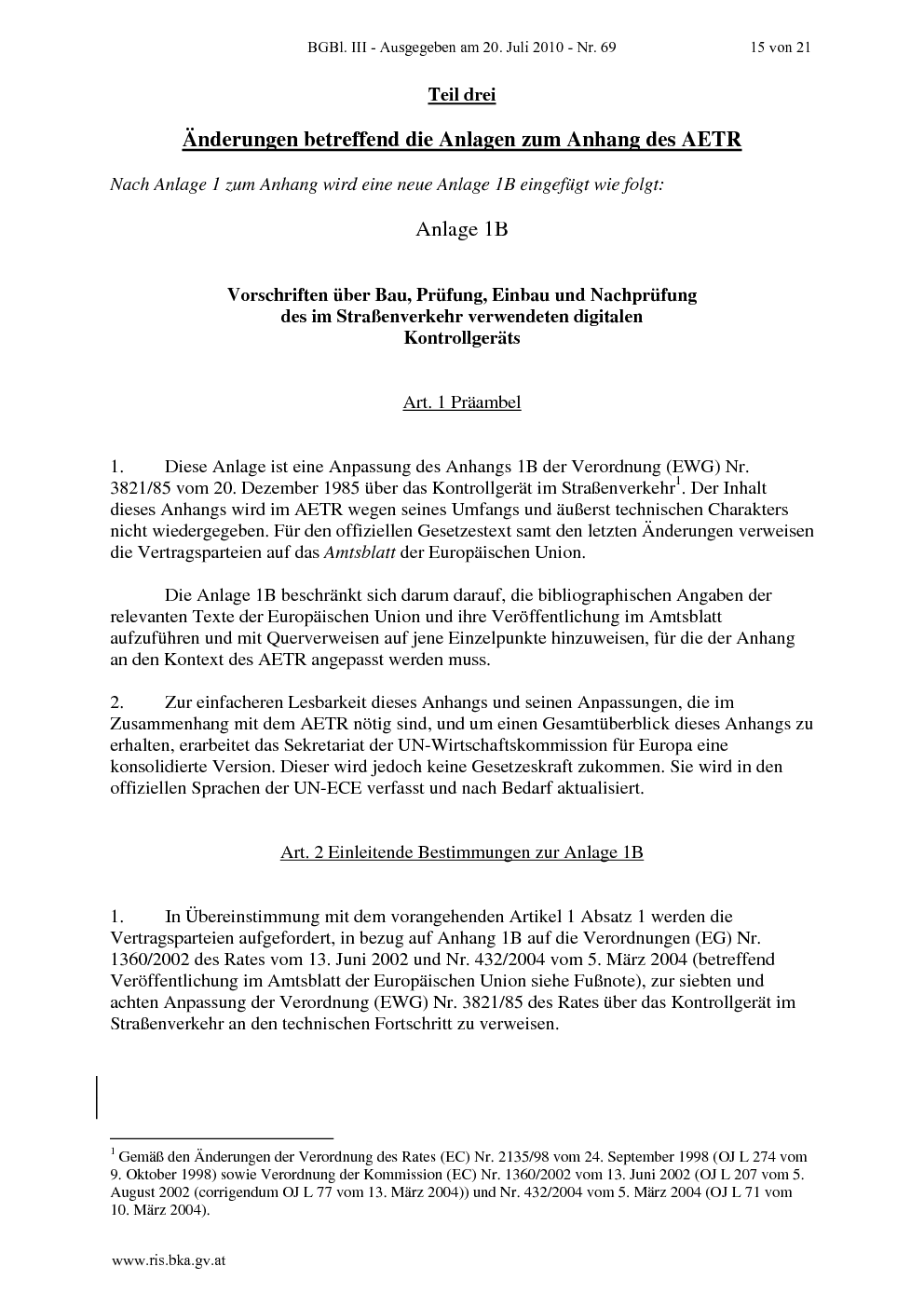 BGBl. III - Ausgegeben am 20. Juli 2010 - Nr. 69 15 von 21

Teil drei

Änderungen betreffend die Anlagen zum Anhang des AETR

Nach Anlage 1 zum Anhang wird eine neue Anlage 1B eingefügt wie folgt:

Anlage 1B

Vorschriften über Bau, Prüfung, Einbau und Nachprüfung des im Straßenverkehr verwendeten digitalen Kontrollgeräts

Art. 1 Präambel

1. Diese Anlage ist eine Anpassung des Anhangs 1B der Verordnung (EWG) Nr. 3821/85 vom 20. Dezember 1985 über das Kontrollgerät im Straßenverkehr$^1$. Der Inhalt dieses Anhangs wird im AETR wegen seines Umfangs und äußerst technischen Charakters nicht wiedergegeben. Für den offiziellen Gesetzestext samt den letzten Änderungen verweisen die Vertragsparteien auf das Amtsblatt der Europäischen Union.

Die Anlage 1B beschränkt sich darum darauf, die bibliographischen Angaben der relevanten Texte der Europäischen Union und ihre Veröffentlichung im Amtsblatt aufzuführen und mit Querverweisen auf jene Einzelpunkte hinzuweisen, für die der Anhang an den Kontext des AETR angepasst werden muss.

2. Zur einfacheren Lesbarkeit dieses Anhangs und seinen Anpassungen, die im Zusammenhang mit dem AETR nötig sind, und um einen Gesamtüberblick dieses Anhangs zu erhalten, erarbeitet das Sekretariat der UN-Wirtschaftskommission für Europa eine konsolidierte Version. Dieser wird jedoch keine Gesetzeskraft zukommen. Sie wird in den offiziellen Sprachen der UN-ECE verfasst und nach Bedarf aktualisiert.

Art. 2 Einleitende Bestimmungen zur Anlage 1B

1. In Übereinstimmung mit dem vorangehenden Artikel 1 Absatz 1 werden die Vertragsparteien aufgefordert, in bezug auf Anhang 1B auf die Verordnungen (EG) Nr. 1360/2002 des Rates vom 13. Juni 2002 und Nr. 432/2004 vom 5. März 2004 (betreffend Veröffentlichung im Amtsblatt der Europäischen Union siehe Fußnote), zur siebten und achten Anpassung der Verordnung (EWG) Nr. 3821/85 des Rates über das Kontrollgerät im Straßenverkehr an den technischen Fortschritt zu verweisen.

$^1$ Gemäß den Änderungen der Verordnung des Rates (EC) Nr. 2135/98 vom 24. September 1998 (OJ L 274 vom 9. Oktober 1998) sowie Verordnung der Kommission (EC) Nr. 1360/2002 vom 13. Juni 2002 (OJ L 207 vom 5. August 2002 (corrigendum OJ L 77 vom 13. März 2004)) und Nr. 432/2004 vom 5. März 2004 (OJ L 71 vom 10. März 2004).

www.ris.bka.gv.at